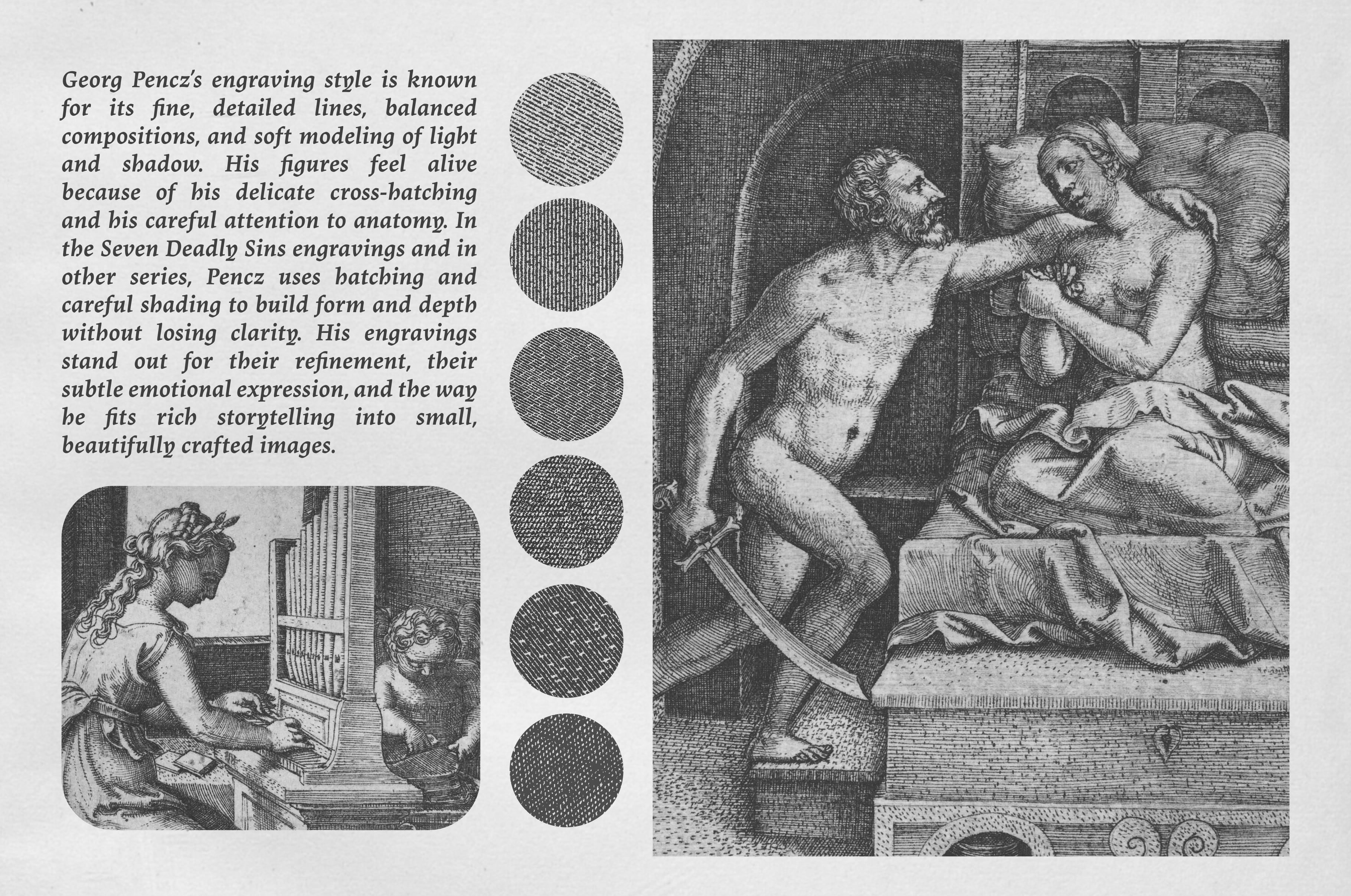 Georg Pencz's engraving style is known for its fine, detailed lines, balanced compositions, and soft modeling of light and shadow. His figures feel alive because of his delicate cross-hatching and his careful attention to anatomy. In the Seven Deadly Sins engravings and in other series, Pencz uses hatching and careful shading to build form and depth without losing clarity. His engravings stand out for their refinement, their subtle emotional expression, and the way he fits rich storytelling into small, beautifully crafted images.